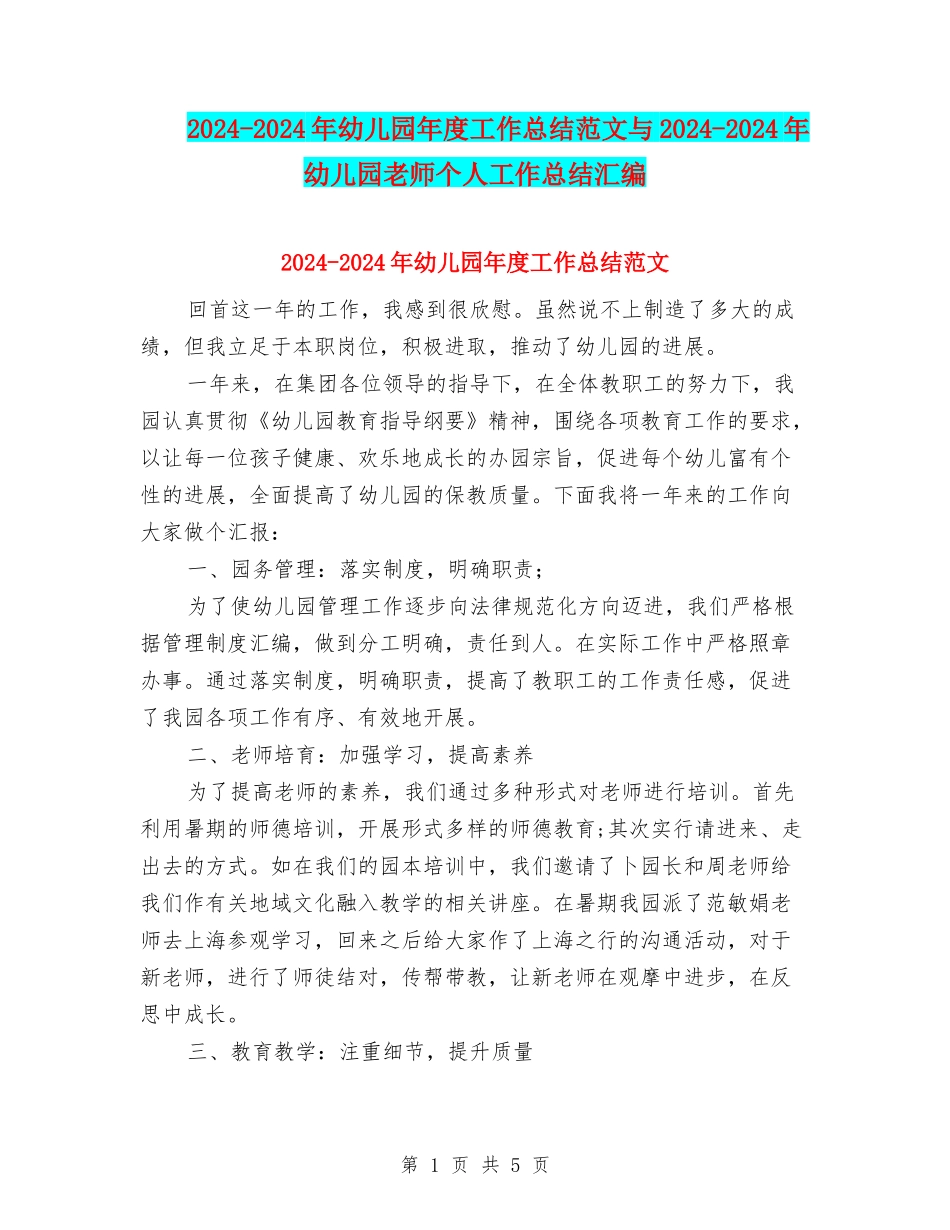 2024-2024年幼儿园年度工作总结范文与2024-2024年幼儿园老师个人工作总结汇编

2024-2024年幼儿园年度工作总结范文

回首这一年的工作，我感到很欣慰。虽然说不上制造了多大的成绩，但我立足于本职岗位，积极进取，推动了幼儿园的进展。

一年来，在集团各位领导的指导下，在全体教职工的努力下，我园认真贯彻《幼儿园教育指导纲要》精神，围绕各项教育工作的要求，以让每一位孩子健康、欢乐地成长的办园宗旨，促进每个幼儿富有个性的进展，全面提高了幼儿园的保教质量。下面我将一年来的工作向大家做个汇报：

一、园务管理：落实制度，明确职责；

为了使幼儿园管理工作逐步向法律规范化方向迈进，我们严格根据管理制度汇编，做到分工明确，责任到人。在实际工作中严格照章办事。通过落实制度，明确职责，提高了教职工的工作责任感，促进了我园各项工作有序、有效地开展。

二、老师培育：加强学习，提高素养

为了提高老师的素养，我们通过多种形式对老师进行培训。首先利用暑期的师德培训，开展形式多样的师德教育;其次实行请进来、走出去的方式。如在我们的园本培训中，我们邀请了卜园长和周老师给我们作有关地域文化融入教学的相关讲座。在暑期我园派了范敏娟老师去上海参观学习，回来之后给大家作了上海之行的沟通活动，对于新老师，进行了师徒结对，传帮带教，让新老师在观摩中进步，在反思中成长。

三、教育教学：注重细节，提升质量

第 1 页 共 5 页